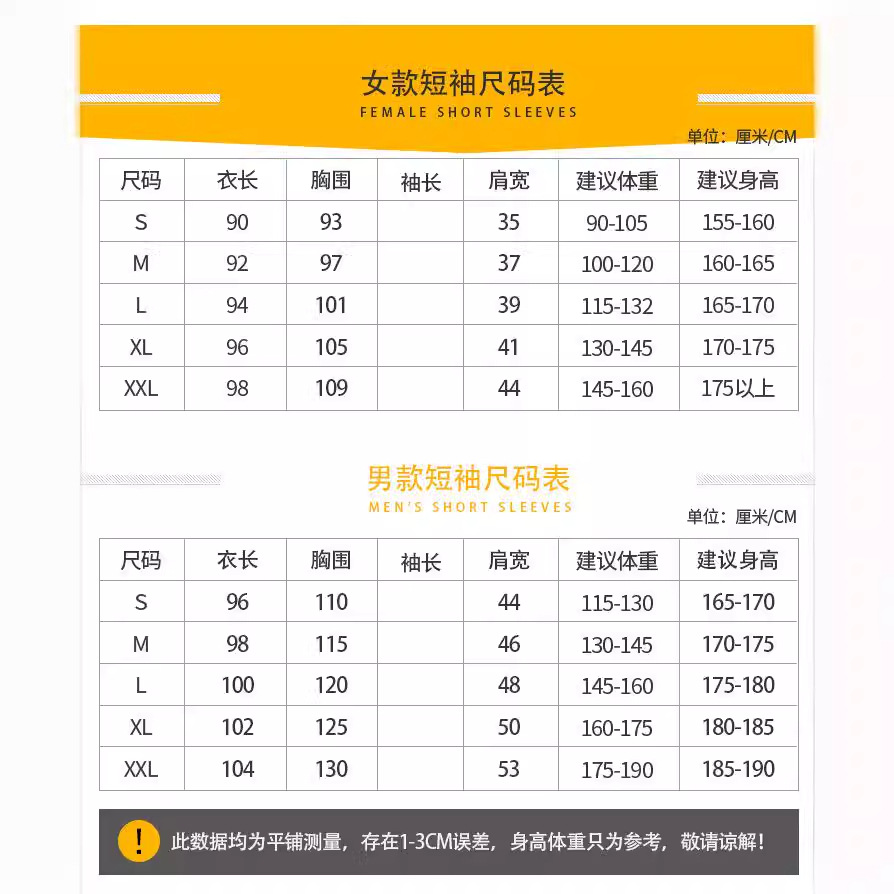 女款短袖尺码表
FEMALE SHORT SLEEVES

单位：厘米/CM

| 尺码 | 衣长 | 胸围 | 袖长 | 肩宽 | 建议体重 | 建议身高 |
|---|---|---|---|---|---|---|
| S | 90 | 93 |  | 35 | 90-105 | 155-160 |
| M | 92 | 97 |  | 37 | 100-120 | 160-165 |
| L | 94 | 101 |  | 39 | 115-132 | 165-170 |
| XL | 96 | 105 |  | 41 | 130-145 | 170-175 |
| XXL | 98 | 109 |  | 44 | 145-160 | 175以上 |

男款短袖尺码表
MEN'S SHORT SLEEVES

单位：厘米/CM

| 尺码 | 衣长 | 胸围 | 袖长 | 肩宽 | 建议体重 | 建议身高 |
|---|---|---|---|---|---|---|
| S | 96 | 110 |  | 44 | 115-130 | 165-170 |
| M | 98 | 115 |  | 46 | 130-145 | 170-175 |
| L | 100 | 120 |  | 48 | 145-160 | 175-180 |
| XL | 102 | 125 |  | 50 | 160-175 | 180-185 |
| XXL | 104 | 130 |  | 53 | 175-190 | 185-190 |

!
此数据均为平铺测量，存在1-3CM误差，身高体重只为参考，敬请谅解！